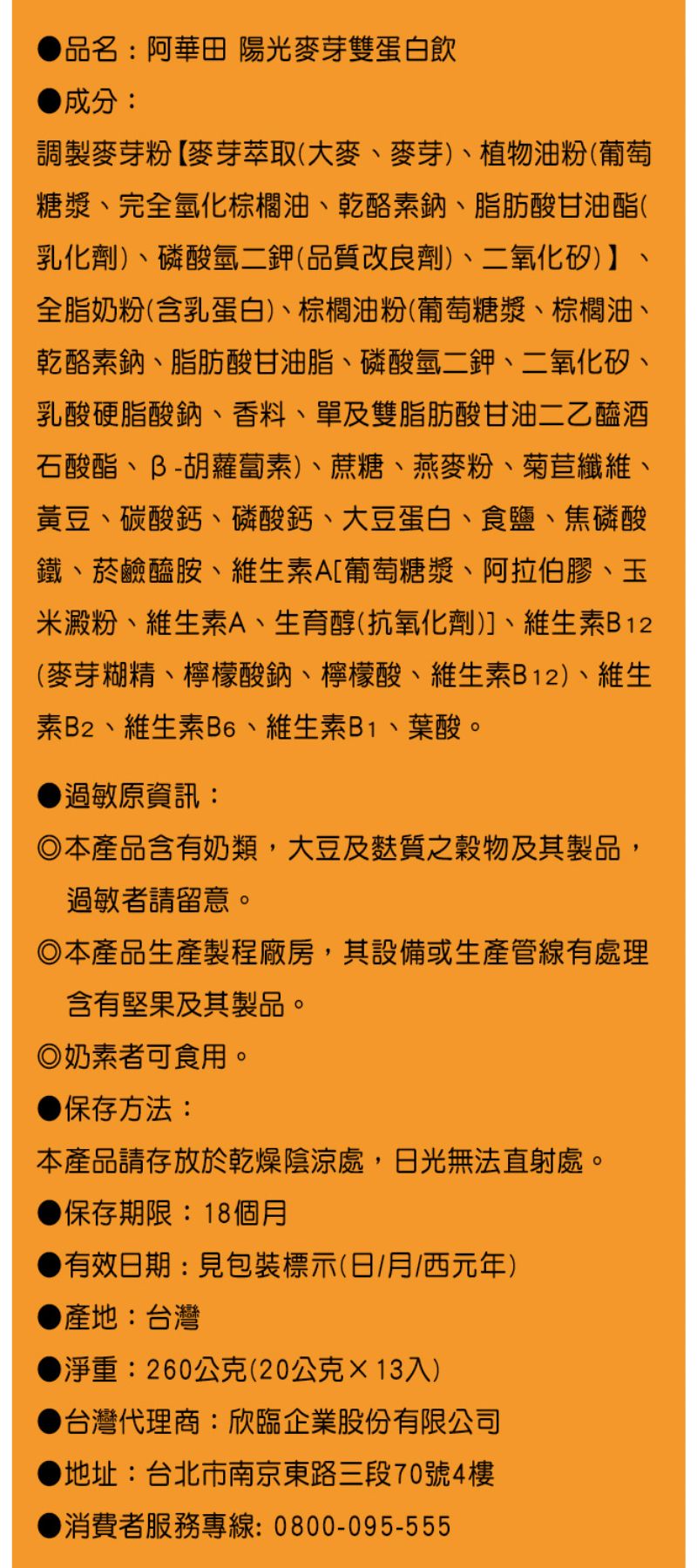 ●品名：阿華田 陽光麥芽雙蛋白飲
●成分：
調製麥芽粉【麥芽萃取(大麥、麥芽)、植物油粉(葡萄糖漿、完全氫化棕櫚油、乾酪素鈉、脂肪酸甘油酯(乳化劑)、磷酸氫二鉀(品質改良劑)、二氧化矽)】、全脂奶粉(含乳蛋白)、棕櫚油粉(葡萄糖漿、棕櫚油、乾酪素鈉、脂肪酸甘油脂、磷酸氫二鉀、二氧化矽、乳酸硬脂酸鈉、香料、單及雙脂肪酸甘油二乙醯酒石酸酯、β-胡蘿蔔素)、蔗糖、燕麥粉、菊苣纖維、黃豆、碳酸鈣、磷酸鈣、大豆蛋白、食鹽、焦磷酸鐵、菸鹼醯胺、維生素A[葡萄糖漿、阿拉伯膠、玉米澱粉、維生素A、生育醇(抗氧化劑)]、維生素B12(麥芽糊精、檸檬酸鈉、檸檬酸、維生素B12)、維生素B2、維生素B6、維生素B1、葉酸。

●過敏原資訊：
◎本產品含有奶類，大豆及麩質之穀物及其製品，過敏者請留意。
◎本產品生產製程廠房，其設備或生產管線有處理含有堅果及其製品。
◎奶素者可食用。
●保存方法：
本產品請存放於乾燥陰涼處，日光無法直射處。
●保存期限：18個月
●有效日期：見包裝標示(日/月/西元年)
●產地：台灣
●淨重：260公克(20公克×13入)
●台灣代理商：欣臨企業股份有限公司
●地址：台北市南京東路三段70號4樓
●消費者服務專線: 0800-095-555